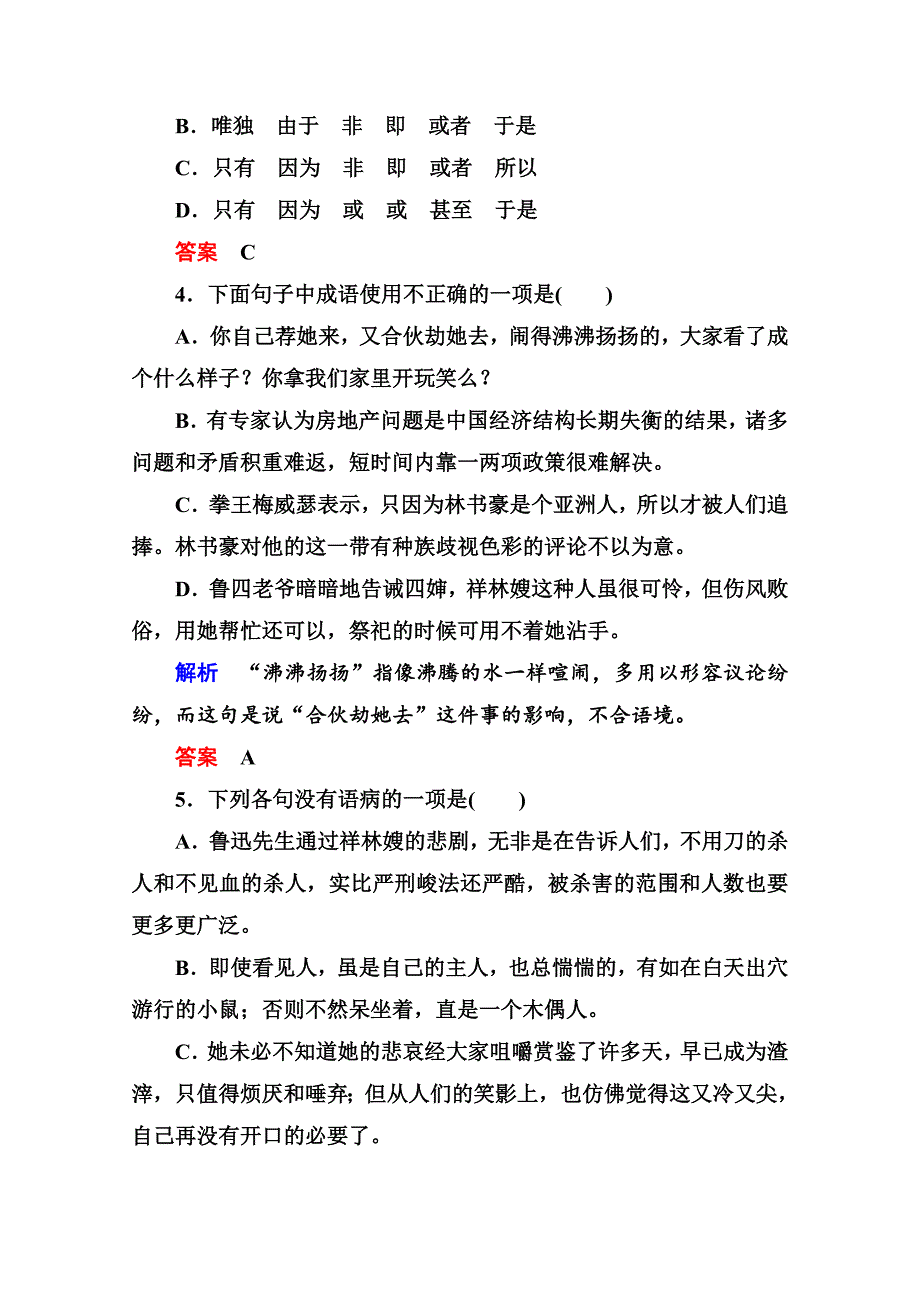 B．唯独　由于　非　即　或者　于是

C．只有　因为　非　即　或者　所以

D．只有　因为　或　或　甚至　于是

答案　C

4．下面句子中成语使用不正确的一项是(　　)

A．你自己荐她来，又合伙劫她去，闹得沸沸扬扬的，大家看了成个什么样子？你拿我们家里开玩笑么？

B．有专家认为房地产问题是中国经济结构长期失衡的结果，诸多问题和矛盾积重难返，短时间内靠一两项政策很难解决。

C．拳王梅威瑟表示，只因为林书豪是个亚洲人，所以才被人们追捧。林书豪对他的这一带有种族歧视色彩的评论不以为意。

D．鲁四老爷暗暗地告诫四婶，祥林嫂这种人虽很可怜，但伤风败俗，用她帮忙还可以，祭祀的时候可用不着她沾手。

解析　“沸沸扬扬”指像沸腾的水一样喧闹，多用以形容议论纷纷，而这句是说“合伙劫她去”这件事的影响，不合语境。

答案　A

5．下列各句没有语病的一项是(　　)

A．鲁迅先生通过祥林嫂的悲剧，无非是在告诉人们，不用刀的杀人和不见血的杀人，实比严刑峻法还严酷，被杀害的范围和人数也要更多更广泛。

B．即使看见人，虽是自己的主人，也总惴惴的，有如在白天出穴游行的小鼠；否则不然呆坐着，直是一个木偶人。

C．她未必不知道她的悲哀经大家咀嚼赏鉴了许多天，早已成为渣滓，只值得烦厌和唾弃；但从人们的笑影上，也仿佛觉得这又冷又尖，自己再没有开口的必要了。